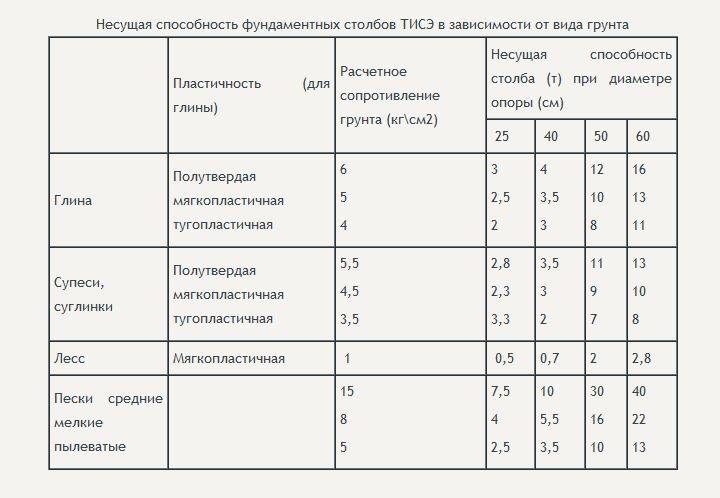 Несущая способность фундаментных столбов ТИСЭ в зависимости от вида грунта

| | Пластичность (для глины) | Расчетное сопротивление грунта (кг\см2) | Несущая способность столба (т) при диаметре опоры (см) | | | |
|---|---|---|---|---|---|---|
| | | | 25 | 40 | 50 | 60 |
| Глина | Полутвердая мягкопластичная тугопластичная | 6 5 4 | 3 2,5 2 | 4 3,5 3 | 12 10 8 | 16 13 11 |
| Супеси, суглинки | Полутвердая мягкопластичная тугопластичная | 5,5 4,5 3,5 | 2,8 2,3 3,3 | 3,5 3 2 | 11 9 7 | 13 10 8 |
| Лесс | Мягкопластичная | 1 | 0,5 | 0,7 | 2 | 2,8 |
| Пески средние мелкие пылеватые | | 15 8 5 | 7,5 4 2,5 | 10 5,5 3,5 | 30 16 10 | 40 22 13 |